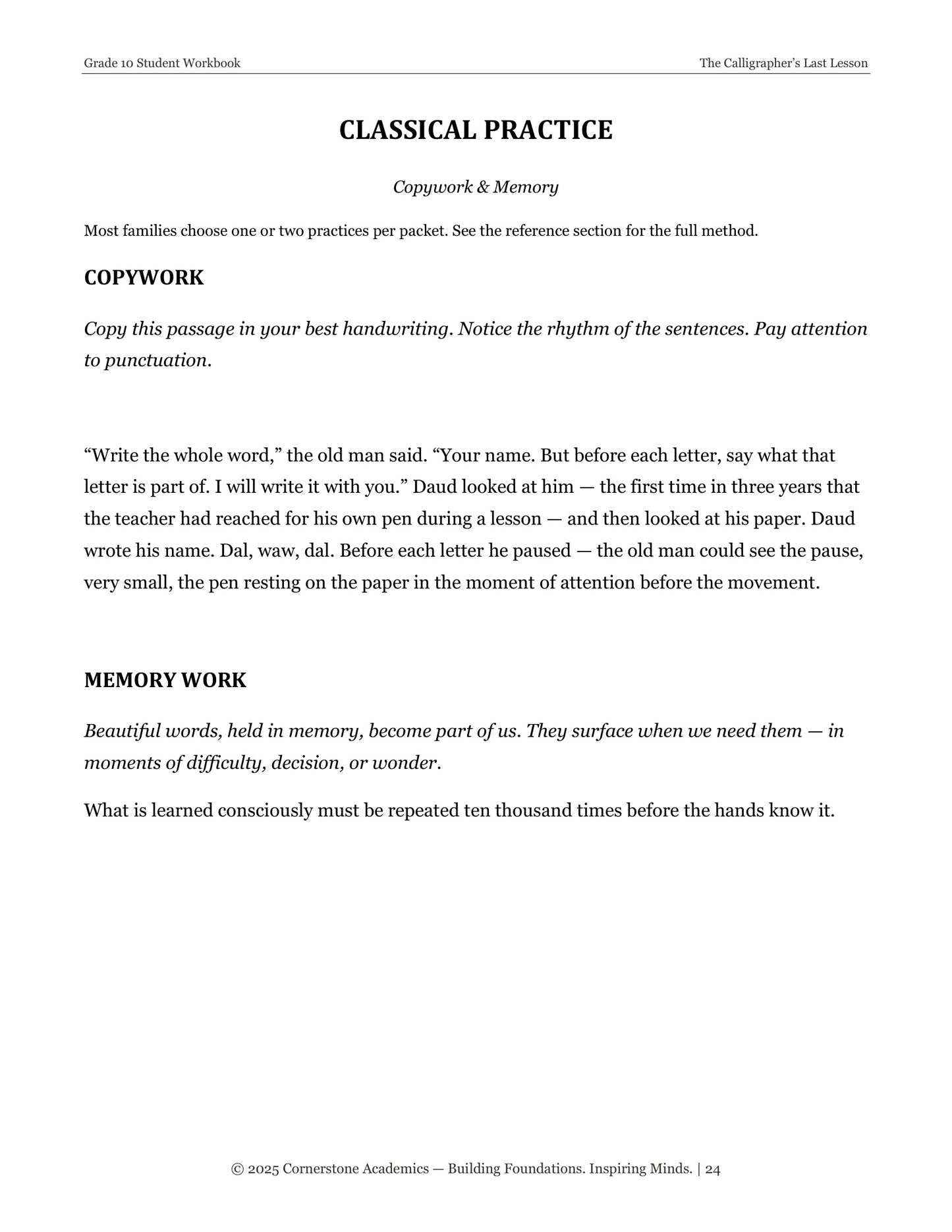 Grade 10 Student Workbook

The Calligrapher's Last Lesson

CLASSICAL PRACTICE

Copywork & Memory

Most families choose one or two practices per packet. See the reference section for the full method.

COPYWORK

Copy this passage in your best handwriting. Notice the rhythm of the sentences. Pay attention to punctuation.

"Write the whole word," the old man said. "Your name. But before each letter, say what that letter is part of. I will write it with you." Daud looked at him — the first time in three years that the teacher had reached for his own pen during a lesson — and then looked at his paper. Daud wrote his name. Dal, waw, dal. Before each letter he paused — the old man could see the pause, very small, the pen resting on the paper in the moment of attention before the movement.

MEMORY WORK

Beautiful words, held in memory, become part of us. They surface when we need them — in moments of difficulty, decision, or wonder.

What is learned consciously must be repeated ten thousand times before the hands know it.

© 2025 Cornerstone Academics — Building Foundations. Inspiring Minds. | 24